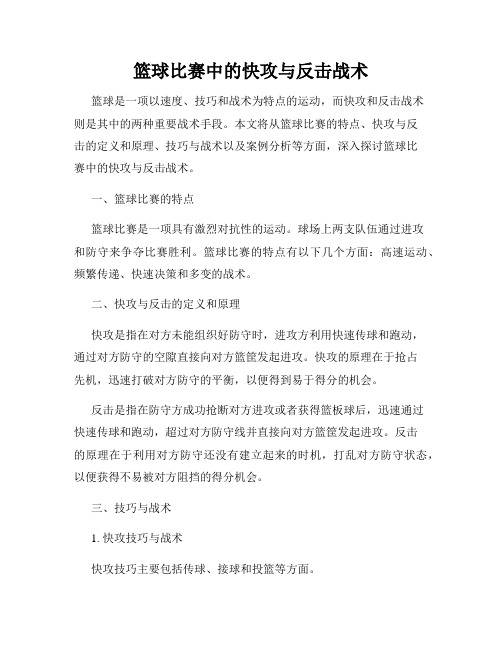 篮球比赛中的快攻与反击战术

篮球是一项以速度、技巧和战术为特点的运动，而快攻和反击战术则是其中的两种重要战术手段。本文将从篮球比赛的特点、快攻与反击的定义和原理、技巧与战术以及案例分析等方面，深入探讨篮球比赛中的快攻与反击战术。

一、篮球比赛的特点

篮球比赛是一项具有激烈对抗性的运动。球场上两支队伍通过进攻和防守来争夺比赛胜利。篮球比赛的特点有以下几个方面：高速运动、频繁传递、快速决策和多变的战术。

二、快攻与反击的定义和原理

快攻是指在对方未能组织好防守时，进攻方利用快速传球和跑动，通过对方防守的空隙直接向对方篮筐发起进攻。快攻的原理在于抢占先机，迅速打破对方防守的平衡，以便得到易于得分的机会。

反击是指在防守方成功抢断对方进攻或者获得篮板球后，迅速通过快速传球和跑动，超过对方防守线并直接向对方篮筐发起进攻。反击的原理在于利用对方防守还没有建立起来的时机，打乱对方防守状态，以便获得不易被对方阻挡的得分机会。

三、技巧与战术

1. 快攻技巧与战术

快攻技巧主要包括传球、接球和投篮等方面。